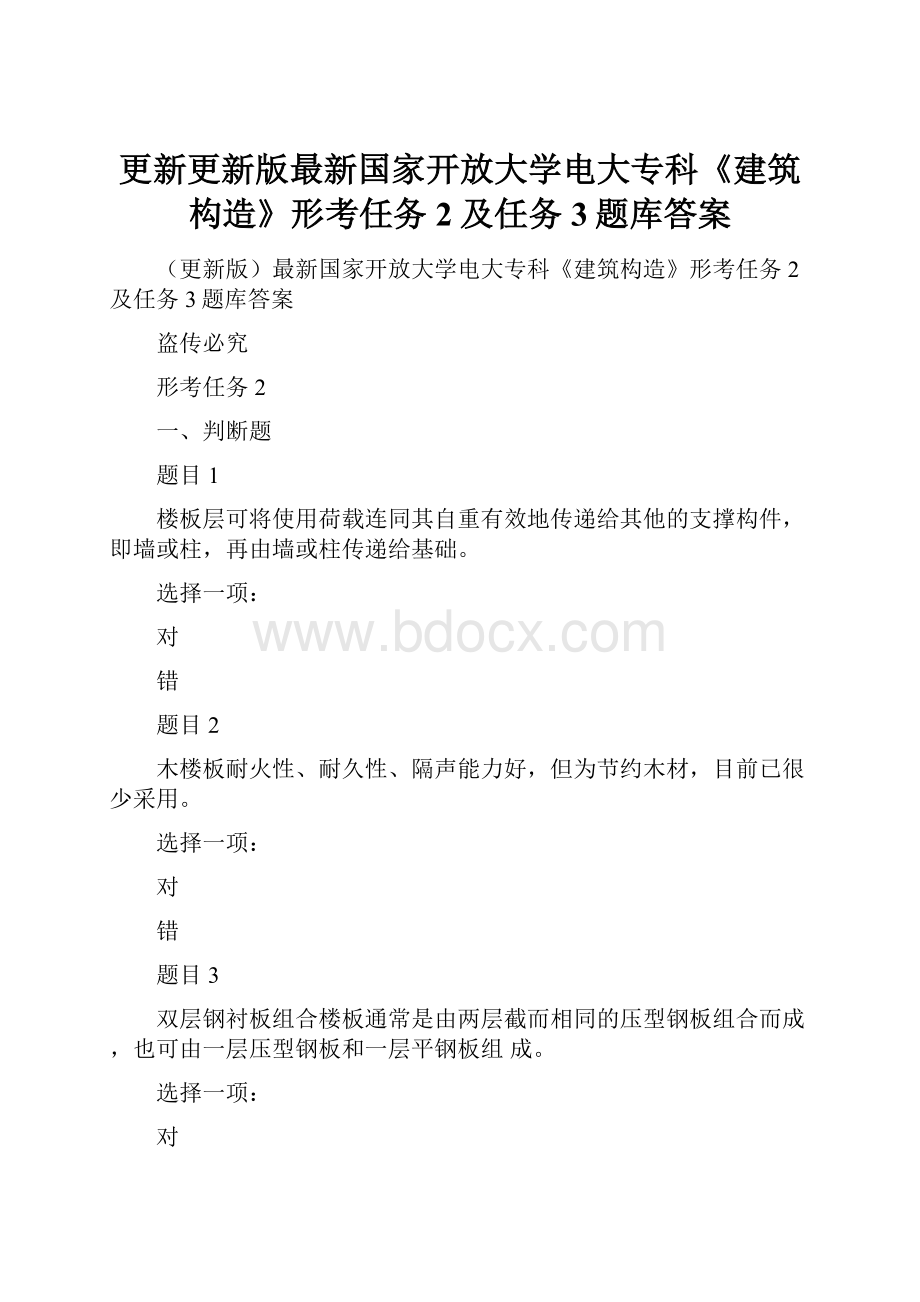 更新更新版最新国家开放大学电大专科《建筑构造》形考任务 2 及任务 3 题库答案

（更新版）最新国家开放大学电大专科《建筑构造》形考任务 2 及任务 3 题库答案

盗传必究

形考任务 2

一、判断题

题目 1

楼板层可将使用荷载连同其自重有效地传递给其他的支撑构件，即墙或柱，再由墙或柱传递给基础。

选择一项：

对

www.bdocx.com

错

题目 2

木楼板耐火性、耐久性、隔声能力好，但为节约木材，目前已很少采用。

选择一项：

对

错

题目 3

双层钢衬板组合楼板通常是由两层截而相同的压型钢板组合而成，也可由一层压型钢板和一层平钢板组 成。

选择一项：

对